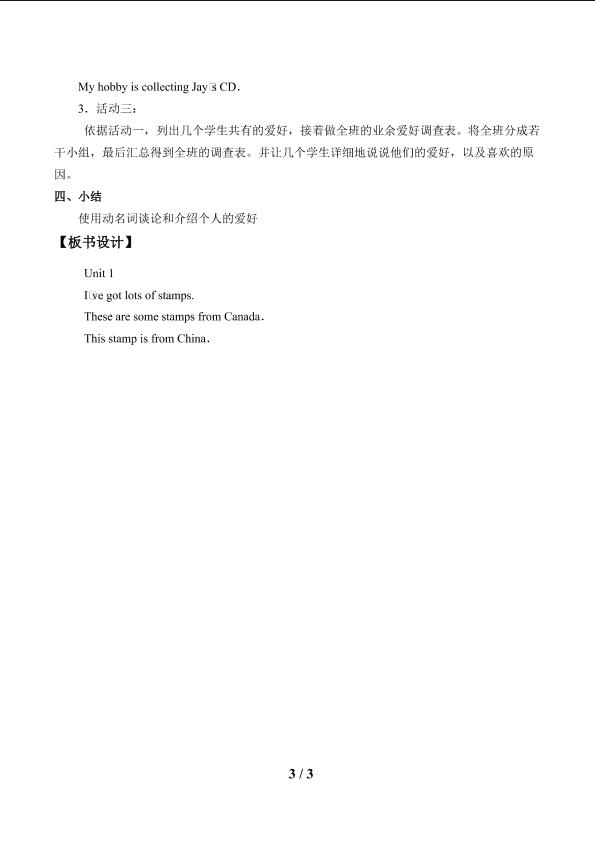 My hobby is collecting Jay□s CD.

3．活动三：

依据活动一，列出几个学生共有的爱好，接着做全班的业余爱好调查表。将全班分成若干小组，最后汇总得到全班的调查表。并让几个学生详细地说说他们的爱好，以及喜欢的原因。

四、小结

使用动名词谈论和介绍个人的爱好

【板书设计】

Unit 1
I□ve got lots of stamps.
These are some stamps from Canada.
This stamp is from China.

3 / 3